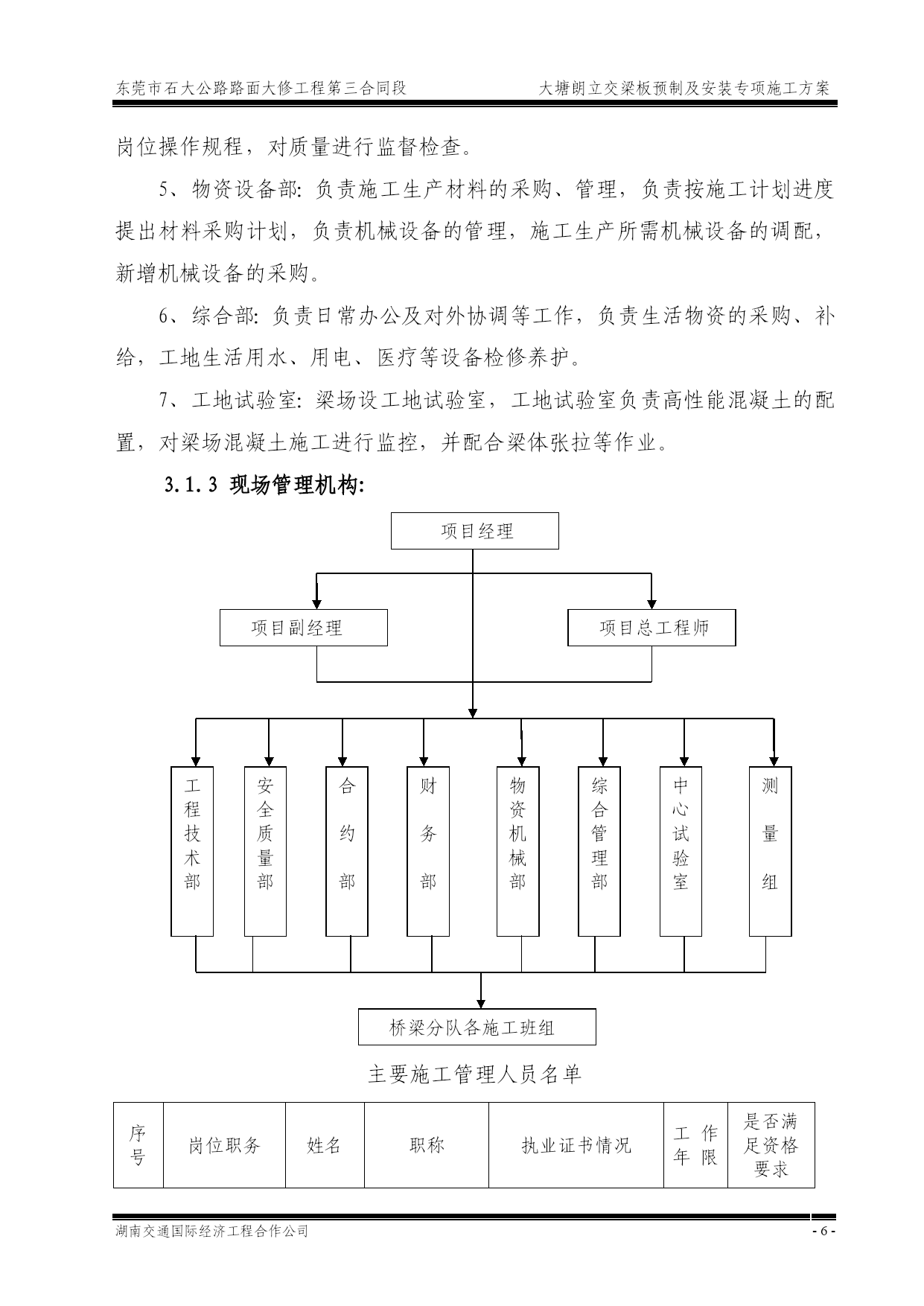 东莞市石大公路路面大修工程第三合同段　　大塘朗立交梁板预制及安装专项施工方案

岗位操作规程，对质量进行监督检查。

5、物资设备部：负责施工生产材料的采购、管理，负责按施工计划进度提出材料采购计划，负责机械设备的管理，施工生产所需机械设备的调配，新增机械设备的采购。

6、综合部：负责日常办公及对外协调等工作，负责生活物资的采购、补给，工地生活用水、用电、医疗等设备检修养护。

7、工地试验室：梁场设工地试验室，工地试验室负责高性能混凝土的配置，对梁场混凝土施工进行监控，并配合梁体张拉等作业。

3.1.3 现场管理机构:

项目经理

项目副经理

项目总工程师

工程技术部

安全质量部

合约部

财务部

物资机械部

综合管理部

中心试验室

测量组

桥梁分队各施工班组

主要施工管理人员名单

| 序号 | 岗位职务 | 姓名 | 职称 | 执业证书情况 | 工作年限 | 是否满足资格要求 |
|---|---|---|---|---|---|---|

湖南交通国际经济工程合作公司　　- 6 -